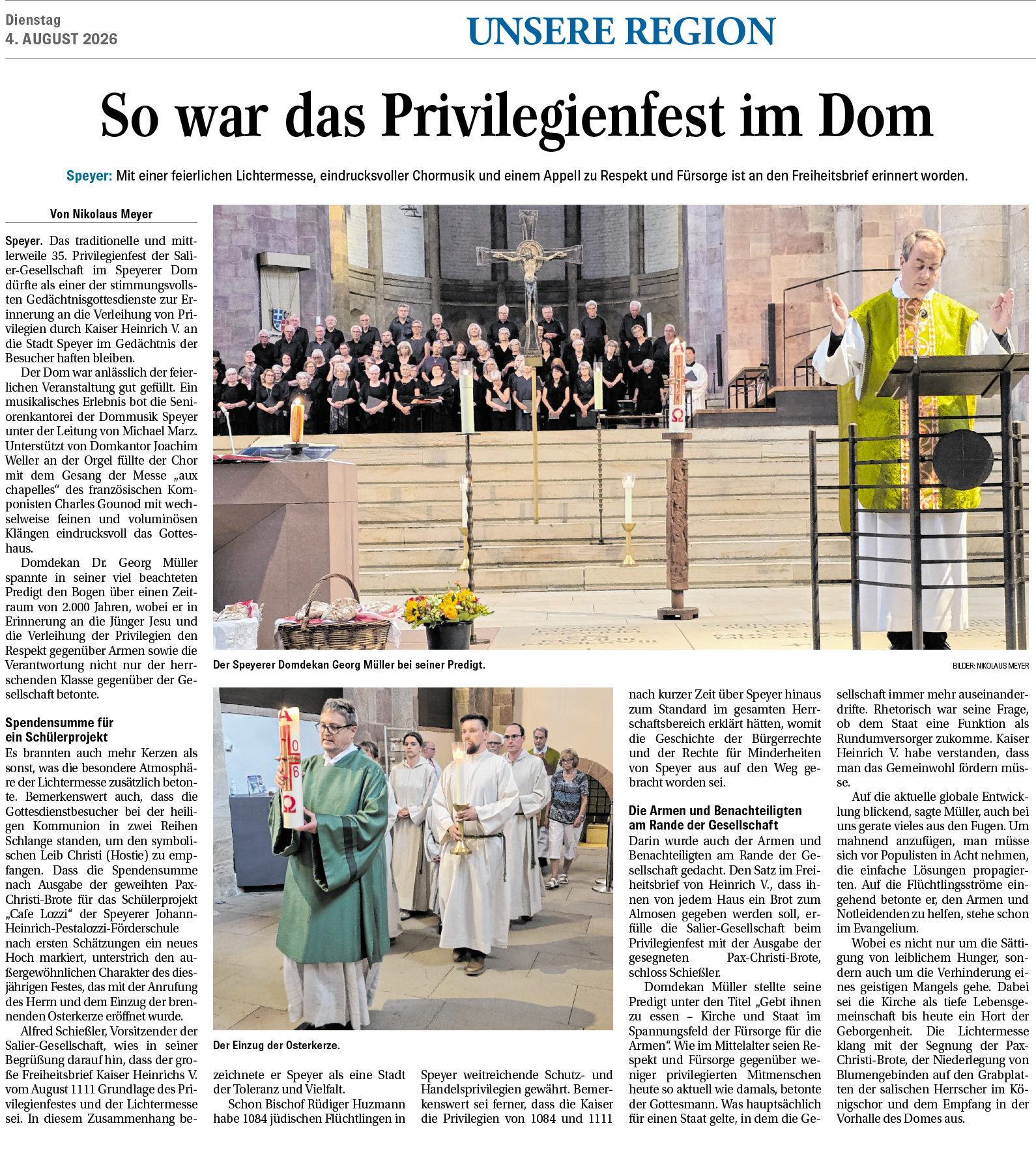 Dienstag
4. AUGUST 2026

UNSERE REGION

So war das Privilegienfest im Dom

Speyer: Mit einer feierlichen Lichtermesse, eindrucksvoller Chormusik und einem Appell zu Respekt und Fürsorge ist an den Freiheitsbrief erinnert worden.

Von Nikolaus Meyer

Speyer. Das traditionelle und mittlerweile 35. Privilegienfest der Salier-Gesellschaft im Speyerer Dom dürfte als einer der stimmungsvollsten Gedächtnisgottesdienste zur Erinnerung an die Verleihung von Privilegien durch Kaiser Heinrich V. an die Stadt Speyer im Gedächtnis der Besucher haften bleiben.

Der Dom war anlässlich der feierlichen Veranstaltung gut gefüllt. Ein musikalisches Erlebnis bot die Seniorenkantorei der Dommusik Speyer unter der Leitung von Michael Marz. Unterstützt von Domkantor Joachim Weller an der Orgel füllte der Chor mit dem Gesang der Messe „aux chapelles“ des französischen Komponisten Charles Gounod mit wechselweise feinen und voluminösen Klängen eindrucksvoll das Gotteshaus.

Domdekan Dr. Georg Müller spannte in seiner viel beachteten Predigt den Bogen über einen Zeitraum von 2.000 Jahren, wobei er in Erinnerung an die Jünger Jesu und die Verleihung der Privilegien den Respekt gegenüber Armen sowie die Verantwortung nicht nur der herrschenden Klasse gegenüber der Gesellschaft betonte.

Spendensumme für ein Schülerprojekt

Es brannten auch mehr Kerzen als sonst, was die besondere Atmosphäre der Lichtermesse zusätzlich betonte. Bemerkenswert auch, dass die Gottesdienstbesucher bei der heiligen Kommunion in zwei Reihen Schlange standen, um den symbolischen Leib Christi (Hostie) zu empfangen. Dass die Spendensumme nach Ausgabe der geweihten Pax-Christi-Brote für das Schülerprojekt „Cafe Lozzi“ der Speyerer Johann-Heinrich-Pestalozzi-Förderschule nach ersten Schätzungen ein neues Hoch markiert, unterstrich den außergewöhnlichen Charakter des diesjährigen Festes, das mit der Anrufung des Herrn und dem Einzug der brennenden Osterkerze eröffnet wurde.

Alfred Schießler, Vorsitzender der Salier-Gesellschaft, wies in seiner Begrüßung darauf hin, dass der große Freiheitsbrief Kaiser Heinrichs V. vom August 1111 Grundlage des Privilegienfestes und der Lichtermesse sei. In diesem Zusammenhang bezeichnete er Speyer als eine Stadt der Toleranz und Vielfalt.

Schon Bischof Rüdiger Huzmann habe 1084 jüdischen Flüchtlingen in Speyer weitreichende Schutz- und Handelsprivilegien gewährt. Bemerkenswert sei ferner, dass die Kaiser die Privilegien von 1084 und 1111 nach kurzer Zeit über Speyer hinaus zum Standard im gesamten Herrschaftsbereich erklärt hätten, womit die Geschichte der Bürgerrechte und der Rechte für Minderheiten von Speyer aus auf den Weg gebracht worden sei.

Die Armen und Benachteiligten am Rande der Gesellschaft

Darin wurde auch der Armen und Benachteiligten am Rande der Gesellschaft gedacht. Den Satz im Freiheitsbrief von Heinrich V., dass ihnen von jedem Haus ein Brot zum Almosen gegeben werden soll, erfülle die Salier-Gesellschaft beim Privilegienfest mit der Ausgabe der gesegneten Pax-Christi-Brote, schloss Schießler.

Domdekan Müller stellte seine Predigt unter den Titel „Gebt ihnen zu essen – Kirche und Staat im Spannungsfeld der Fürsorge für die Armen“. Wie im Mittelalter seien Respekt und Fürsorge gegenüber weniger privilegierten Mitmenschen heute so aktuell wie damals, betonte der Gottesmann. Was hauptsächlich für einen Staat gelte, in dem die Gesellschaft immer mehr auseinanderdrifte. Rhetorisch war seine Frage, ob dem Staat eine Funktion als Rundumversorger zukomme. Kaiser Heinrich V. habe verstanden, dass man das Gemeinwohl fördern müsse.

Auf die aktuelle globale Entwicklung blickend, sagte Müller, auch bei uns gerate vieles aus den Fugen. Um mahnend anzufügen, man müsse sich vor Populisten in Acht nehmen, die einfache Lösungen propagierten. Auf die Flüchtlingsströme eingehend betonte er, den Armen und Notleidenden zu helfen, stehe schon im Evangelium.

Wobei es nicht nur um die Sättigung von leiblichem Hunger, sondern auch um die Verhinderung eines geistigen Mangels gehe. Dabei sei die Kirche als tiefe Lebensgemeinschaft bis heute ein Hort der Geborgenheit. Die Lichtermesse klang mit der Segnung der Pax-Christi-Brote, der Niederlegung von Blumengebinden auf den Grabplatten der salischen Herrscher im Königschor und dem Empfang in der Vorhalle des Domes aus.

Der Speyerer Domdekan Georg Müller bei seiner Predigt.

BILDER: NIKOLAUS MEYER

Der Einzug der Osterkerze.